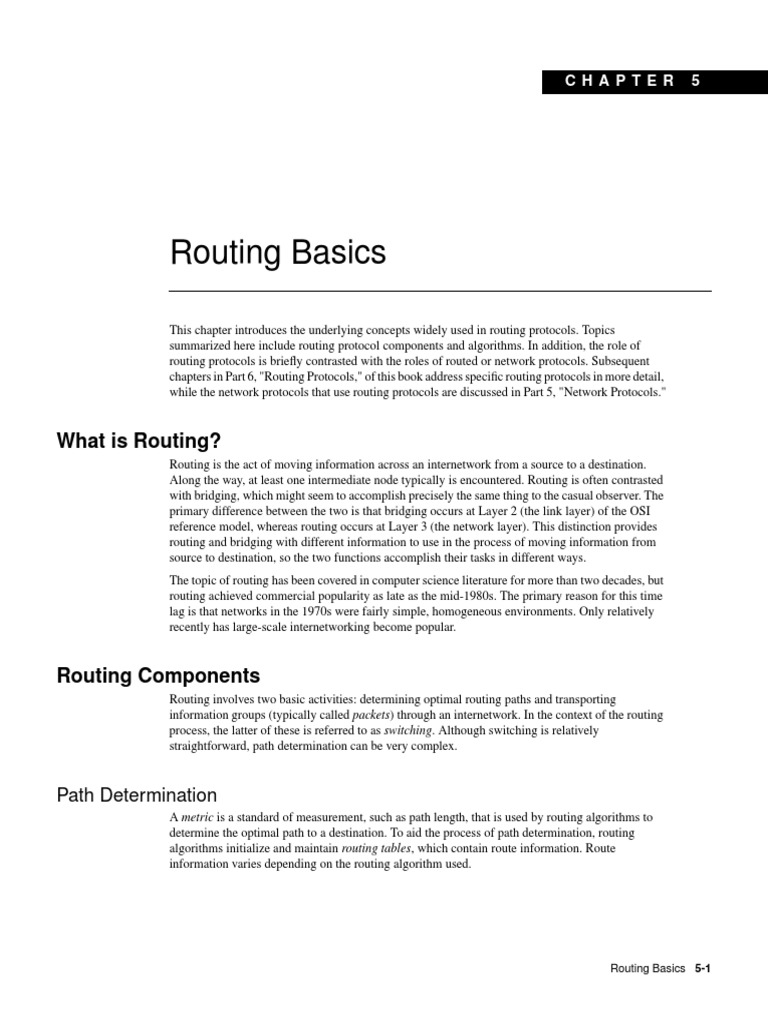 CHAPTER 5

Routing Basics

This chapter introduces the underlying concepts widely used in routing protocols. Topics summarized here include routing protocol components and algorithms. In addition, the role of routing protocols is briefly contrasted with the roles of routed or network protocols. Subsequent chapters in Part 6, "Routing Protocols," of this book address specific routing protocols in more detail, while the network protocols that use routing protocols are discussed in Part 5, "Network Protocols."

What is Routing?

Routing is the act of moving information across an internetwork from a source to a destination. Along the way, at least one intermediate node typically is encountered. Routing is often contrasted with bridging, which might seem to accomplish precisely the same thing to the casual observer. The primary difference between the two is that bridging occurs at Layer 2 (the link layer) of the OSI reference model, whereas routing occurs at Layer 3 (the network layer). This distinction provides routing and bridging with different information to use in the process of moving information from source to destination, so the two functions accomplish their tasks in different ways.

The topic of routing has been covered in computer science literature for more than two decades, but routing achieved commercial popularity as late as the mid-1980s. The primary reason for this time lag is that networks in the 1970s were fairly simple, homogeneous environments. Only relatively recently has large-scale internetworking become popular.

Routing Components

Routing involves two basic activities: determining optimal routing paths and transporting information groups (typically called packets) through an internetwork. In the context of the routing process, the latter of these is referred to as switching. Although switching is relatively straightforward, path determination can be very complex.

Path Determination

A metric is a standard of measurement, such as path length, that is used by routing algorithms to determine the optimal path to a destination. To aid the process of path determination, routing algorithms initialize and maintain routing tables, which contain route information. Route information varies depending on the routing algorithm used.

Routing Basics 5-1